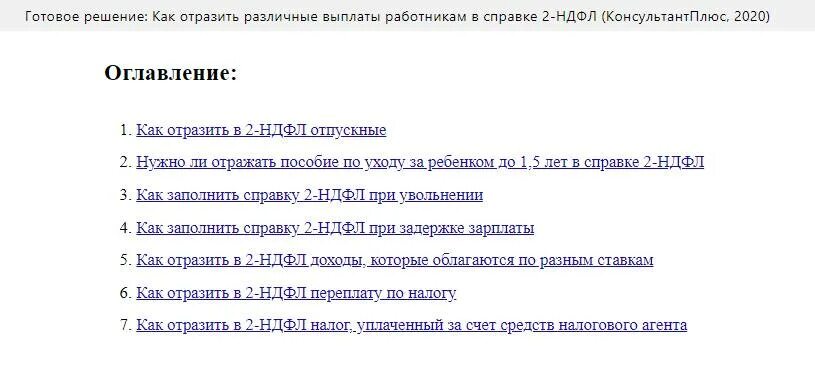 Готовое решение: Как отразить различные выплаты работникам в справке 2-НДФЛ (КонсультантПлюс, 2020)

Оглавление:

1. Как отразить в 2-НДФЛ отпускные
2. Нужно ли отражать пособие по уходу за ребенком до 1,5 лет в справке 2-НДФЛ
3. Как заполнить справку 2-НДФЛ при увольнении
4. Как заполнить справку 2-НДФЛ при задержке зарплаты
5. Как отразить в 2-НДФЛ доходы, которые облагаются по разным ставкам
6. Как отразить в 2-НДФЛ переплату по налогу
7. Как отразить в 2-НДФЛ налог, уплаченный за счет средств налогового агента